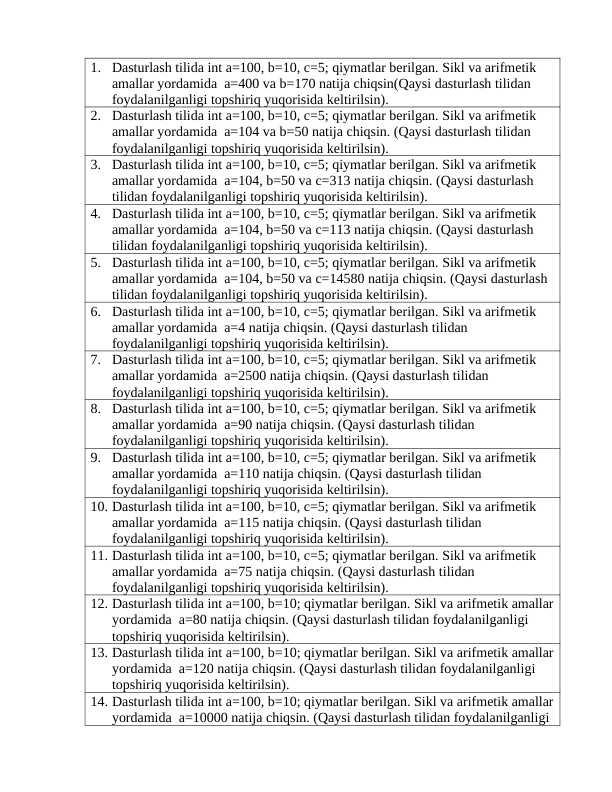 1. Dasturlash tilida int a=100, b=10, c=5; qiymatlar berilgan. Sikl va arifmetik amallar yordamida a=400 va b=170 natija chiqsin(Qaysi dasturlash tilidan foydalanilganligi topshiriq yuqorisida keltirilsin).

2. Dasturlash tilida int a=100, b=10, c=5; qiymatlar berilgan. Sikl va arifmetik amallar yordamida a=104 va b=50 natija chiqsin. (Qaysi dasturlash tilidan foydalanilganligi topshiriq yuqorisida keltirilsin).

3. Dasturlash tilida int a=100, b=10, c=5; qiymatlar berilgan. Sikl va arifmetik amallar yordamida a=104, b=50 va c=313 natija chiqsin. (Qaysi dasturlash tilidan foydalanilganligi topshiriq yuqorisida keltirilsin).

4. Dasturlash tilida int a=100, b=10, c=5; qiymatlar berilgan. Sikl va arifmetik amallar yordamida a=104, b=50 va c=113 natija chiqsin. (Qaysi dasturlash tilidan foydalanilganligi topshiriq yuqorisida keltirilsin).

5. Dasturlash tilida int a=100, b=10, c=5; qiymatlar berilgan. Sikl va arifmetik amallar yordamida a=104, b=50 va c=14580 natija chiqsin. (Qaysi dasturlash tilidan foydalanilganligi topshiriq yuqorisida keltirilsin).

6. Dasturlash tilida int a=100, b=10, c=5; qiymatlar berilgan. Sikl va arifmetik amallar yordamida a=4 natija chiqsin. (Qaysi dasturlash tilidan foydalanilganligi topshiriq yuqorisida keltirilsin).

7. Dasturlash tilida int a=100, b=10, c=5; qiymatlar berilgan. Sikl va arifmetik amallar yordamida a=2500 natija chiqsin. (Qaysi dasturlash tilidan foydalanilganligi topshiriq yuqorisida keltirilsin).

8. Dasturlash tilida int a=100, b=10, c=5; qiymatlar berilgan. Sikl va arifmetik amallar yordamida a=90 natija chiqsin. (Qaysi dasturlash tilidan foydalanilganligi topshiriq yuqorisida keltirilsin).

9. Dasturlash tilida int a=100, b=10, c=5; qiymatlar berilgan. Sikl va arifmetik amallar yordamida a=110 natija chiqsin. (Qaysi dasturlash tilidan foydalanilganligi topshiriq yuqorisida keltirilsin).

10. Dasturlash tilida int a=100, b=10, c=5; qiymatlar berilgan. Sikl va arifmetik amallar yordamida a=115 natija chiqsin. (Qaysi dasturlash tilidan foydalanilganligi topshiriq yuqorisida keltirilsin).

11. Dasturlash tilida int a=100, b=10, c=5; qiymatlar berilgan. Sikl va arifmetik amallar yordamida a=75 natija chiqsin. (Qaysi dasturlash tilidan foydalanilganligi topshiriq yuqorisida keltirilsin).

12. Dasturlash tilida int a=100, b=10; qiymatlar berilgan. Sikl va arifmetik amallar yordamida a=80 natija chiqsin. (Qaysi dasturlash tilidan foydalanilganligi topshiriq yuqorisida keltirilsin).

13. Dasturlash tilida int a=100, b=10; qiymatlar berilgan. Sikl va arifmetik amallar yordamida a=120 natija chiqsin. (Qaysi dasturlash tilidan foydalanilganligi topshiriq yuqorisida keltirilsin).

14. Dasturlash tilida int a=100, b=10; qiymatlar berilgan. Sikl va arifmetik amallar yordamida a=10000 natija chiqsin. (Qaysi dasturlash tilidan foydalanilganligi